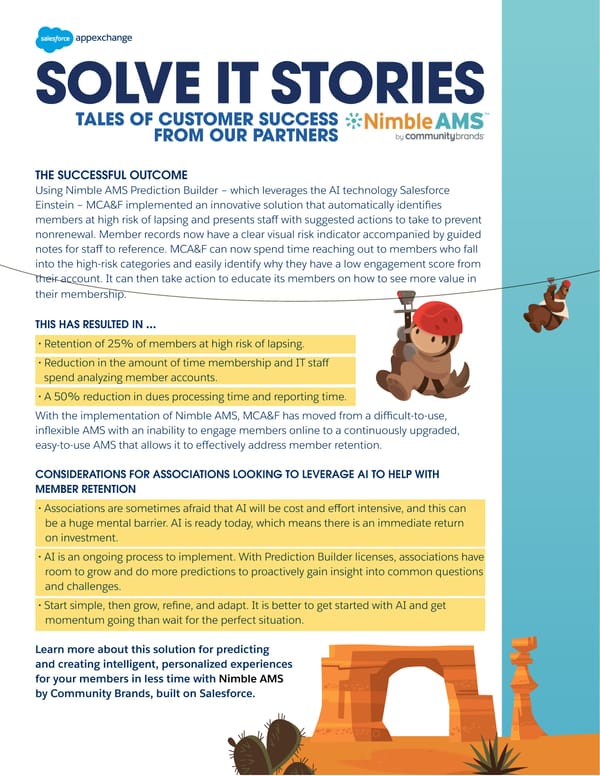 salesforce appexchange

SOLVE IT STORIES

TALES OF CUSTOMER SUCCESS FROM OUR PARTNERS

Nimble AMS™ by communitybrands

THE SUCCESSFUL OUTCOME

Using Nimble AMS Prediction Builder – which leverages the AI technology Salesforce Einstein – MCA&F implemented an innovative solution that automatically identifies members at high risk of lapsing and presents staff with suggested actions to take to prevent nonrenewal. Member records now have a clear visual risk indicator accompanied by guided notes for staff to reference. MCA&F can now spend time reaching out to members who fall into the high-risk categories and easily identify why they have a low engagement score from their account. It can then take action to educate its members on how to see more value in their membership.

THIS HAS RESULTED IN ...

• Retention of 25% of members at high risk of lapsing.

• Reduction in the amount of time membership and IT staff spend analyzing member accounts.

• A 50% reduction in dues processing time and reporting time.

With the implementation of Nimble AMS, MCA&F has moved from a difficult-to-use, inflexible AMS with an inability to engage members online to a continuously upgraded, easy-to-use AMS that allows it to effectively address member retention.

CONSIDERATIONS FOR ASSOCIATIONS LOOKING TO LEVERAGE AI TO HELP WITH MEMBER RETENTION

• Associations are sometimes afraid that AI will be cost and effort intensive, and this can be a huge mental barrier. AI is ready today, which means there is an immediate return on investment.

• AI is an ongoing process to implement. With Prediction Builder licenses, associations have room to grow and do more predictions to proactively gain insight into common questions and challenges.

• Start simple, then grow, refine, and adapt. It is better to get started with AI and get momentum going than wait for the perfect situation.

Learn more about this solution for predicting and creating intelligent, personalized experiences for your members in less time with Nimble AMS by Community Brands, built on Salesforce.